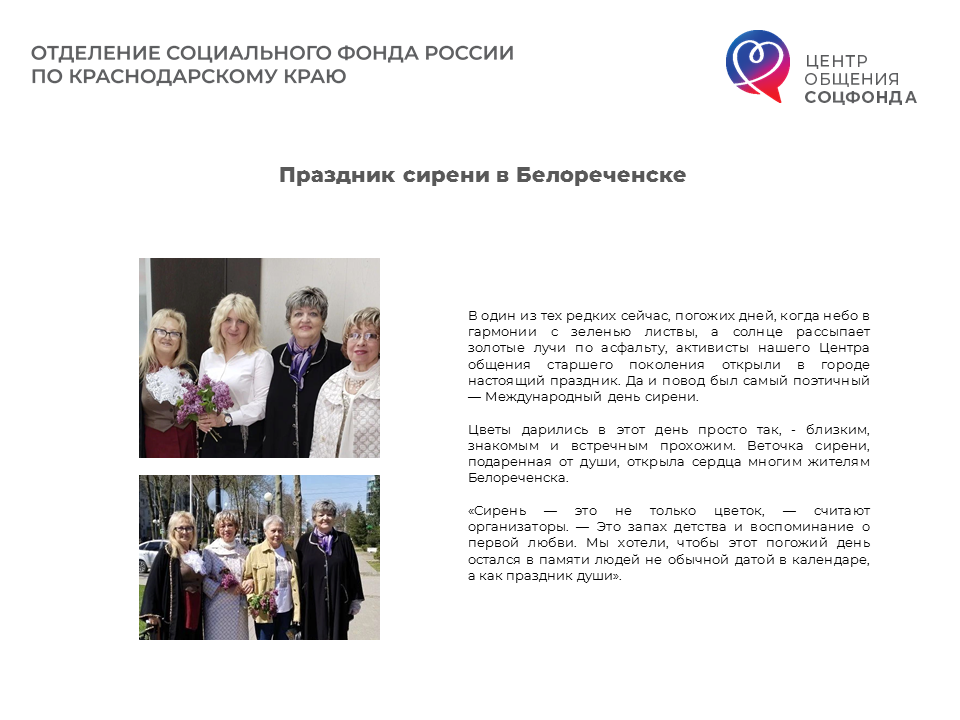 ОТДЕЛЕНИЕ СОЦИАЛЬНОГО ФОНДА РОССИИ ПО КРАСНОДАРСКОМУ КРАЮ

ЦЕНТР ОБЩЕНИЯ СОЦФОНДА

Праздник сирени в Белореченске

В один из тех редких сейчас, погожих дней, когда небо в гармонии с зеленью листвы, а солнце рассыпает золотые лучи по асфальту, активисты нашего Центра общения старшего поколения открыли в городе настоящий праздник. Да и повод был самый поэтичный — Международный день сирени.

Цветы дарились в этот день просто так, - близким, знакомым и встречным прохожим. Веточка сирени, подаренная от души, открыла сердца многим жителям Белореченска.

«Сирень — это не только цветок, — считают организаторы. — Это запах детства и воспоминание о первой любви. Мы хотели, чтобы этот погожий день остался в памяти людей не обычной датой в календаре, а как праздник души».